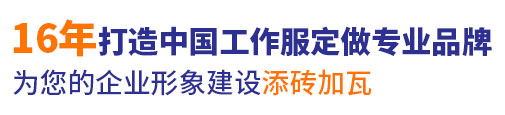 16年打造中国工作服定做专业品牌
为您的企业形象建设添砖加瓦